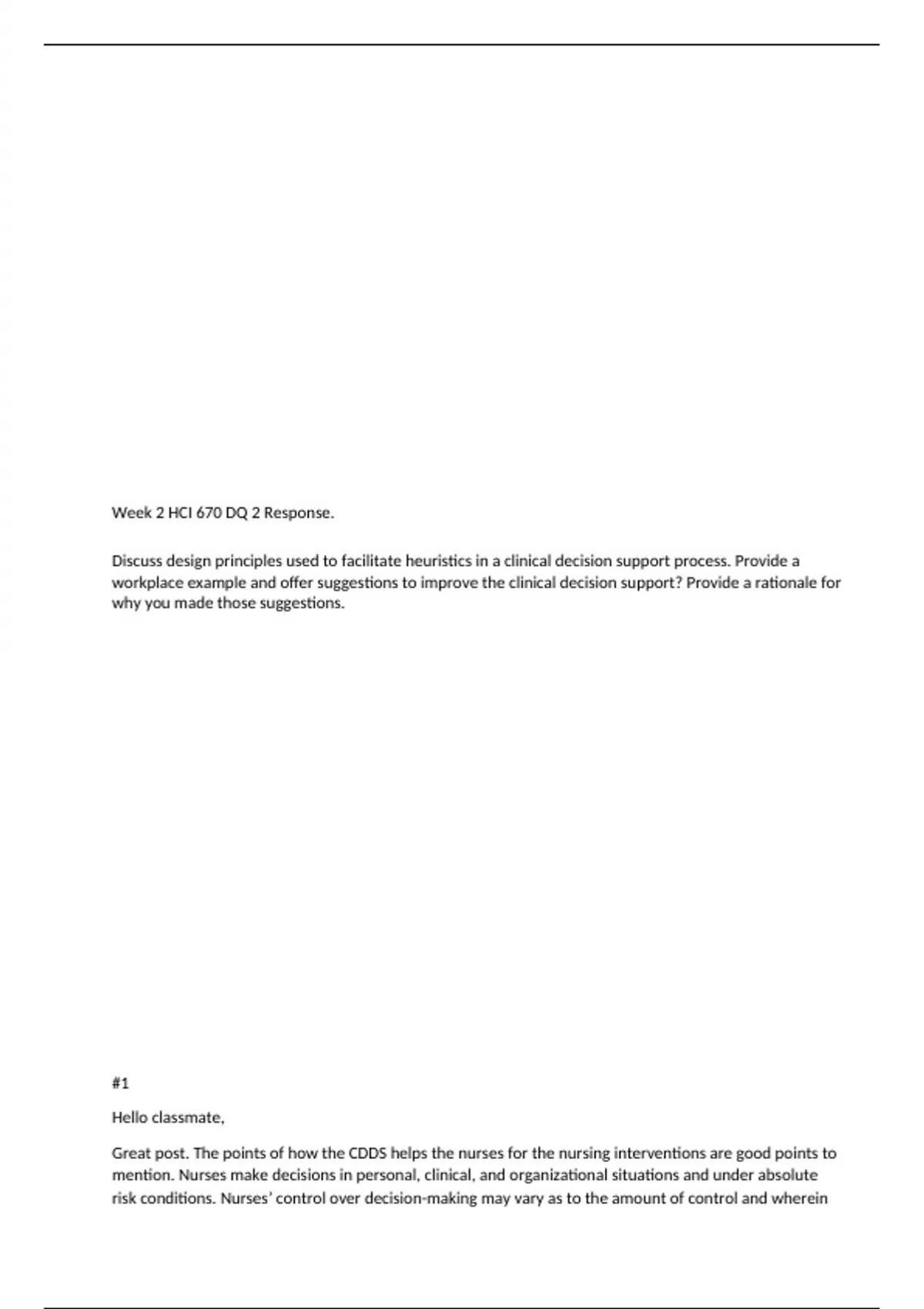 Week 2 HCI 670 DQ 2 Response.

Discuss design principles used to facilitate heuristics in a clinical decision support process. Provide a workplace example and offer suggestions to improve the clinical decision support? Provide a rationale for why you made those suggestions.

#1

Hello classmate,

Great post. The points of how the CDDS helps the nurses for the nursing interventions are good points to mention. Nurses make decisions in personal, clinical, and organizational situations and under absolute risk conditions. Nurses' control over decision-making may vary as to the amount of control and wherein